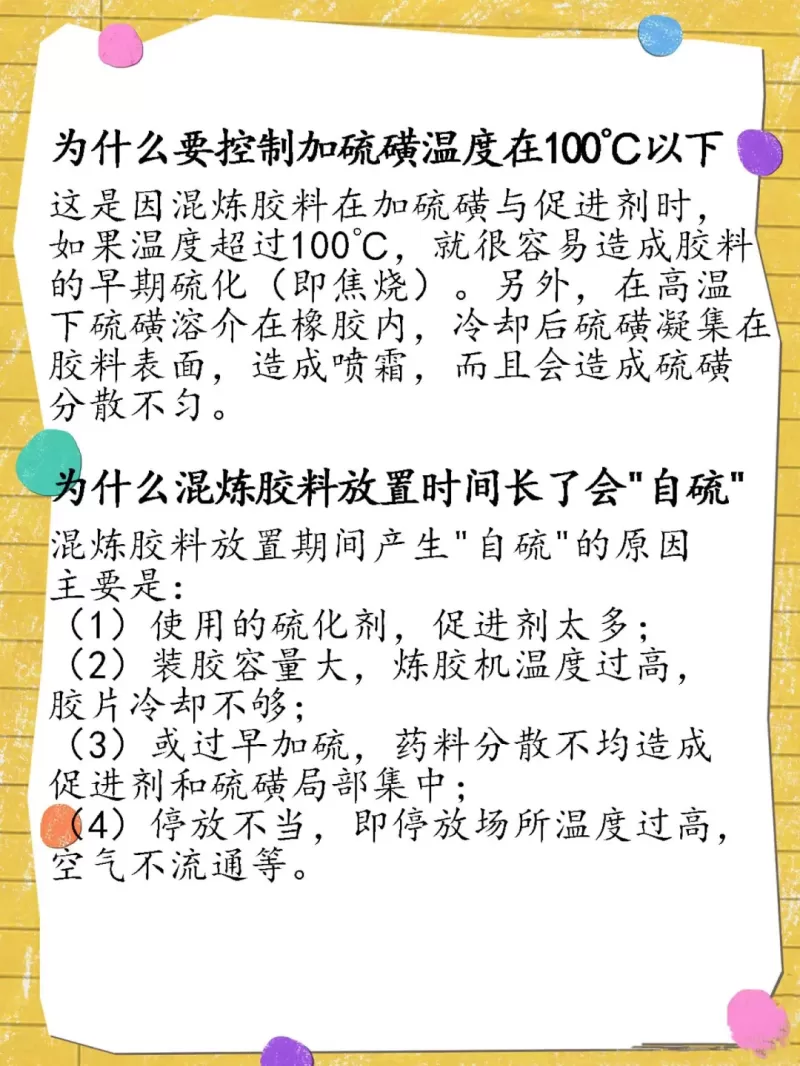 为什么要控制加硫磺温度在100℃以下

这是因混炼胶料在加硫磺与促进剂时，如果温度超过100℃，就很容易造成胶料的早期硫化（即焦烧）。另外，在高温下硫磺溶介在橡胶内，冷却后硫磺凝集在胶料表面，造成喷霜，而且会造成硫磺分散不匀。

为什么混炼胶料放置时间长了会"自硫"

混炼胶料放置期间产生"自硫"的原因主要是：
（1）使用的硫化剂，促进剂太多；
（2）装胶容量大，炼胶机温度过高，胶片冷却不够；
（3）或过早加硫，药料分散不均造成促进剂和硫磺局部集中；
（4）停放不当，即停放场所温度过高，空气不流通等。